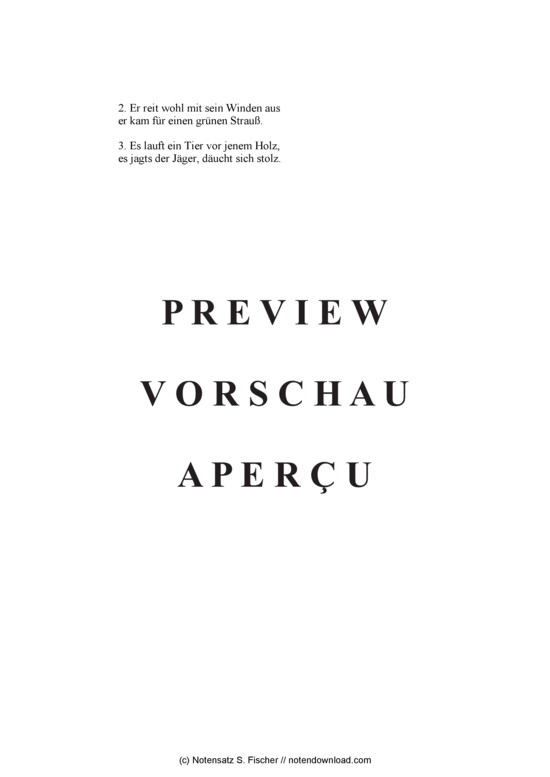 2. Er reit wohl mit sein Winden aus
er kam für einen grünen Strauß.

3. Es lauft ein Tier vor jenem Holz,
es jagts der Jäger, däucht sich stolz.

PREVIEW

VORSCHAU

APERÇU

(c) Notensatz S. Fischer // notendownload.com